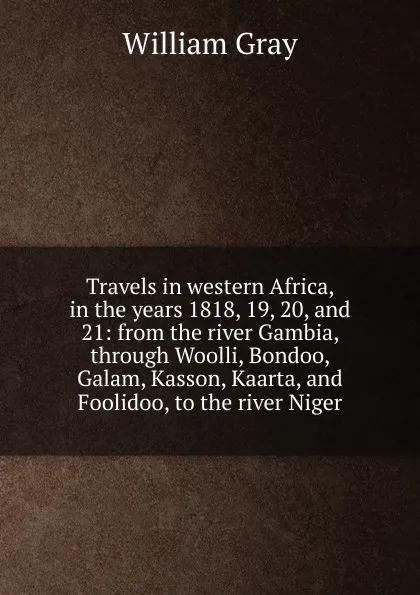 William Gray

Travels in western Africa, in the years 1818, 19, 20, and 21: from the river Gambia, through Woolli, Bondoo, Galam, Kasson, Kaarta, and Foolidoo, to the river Niger